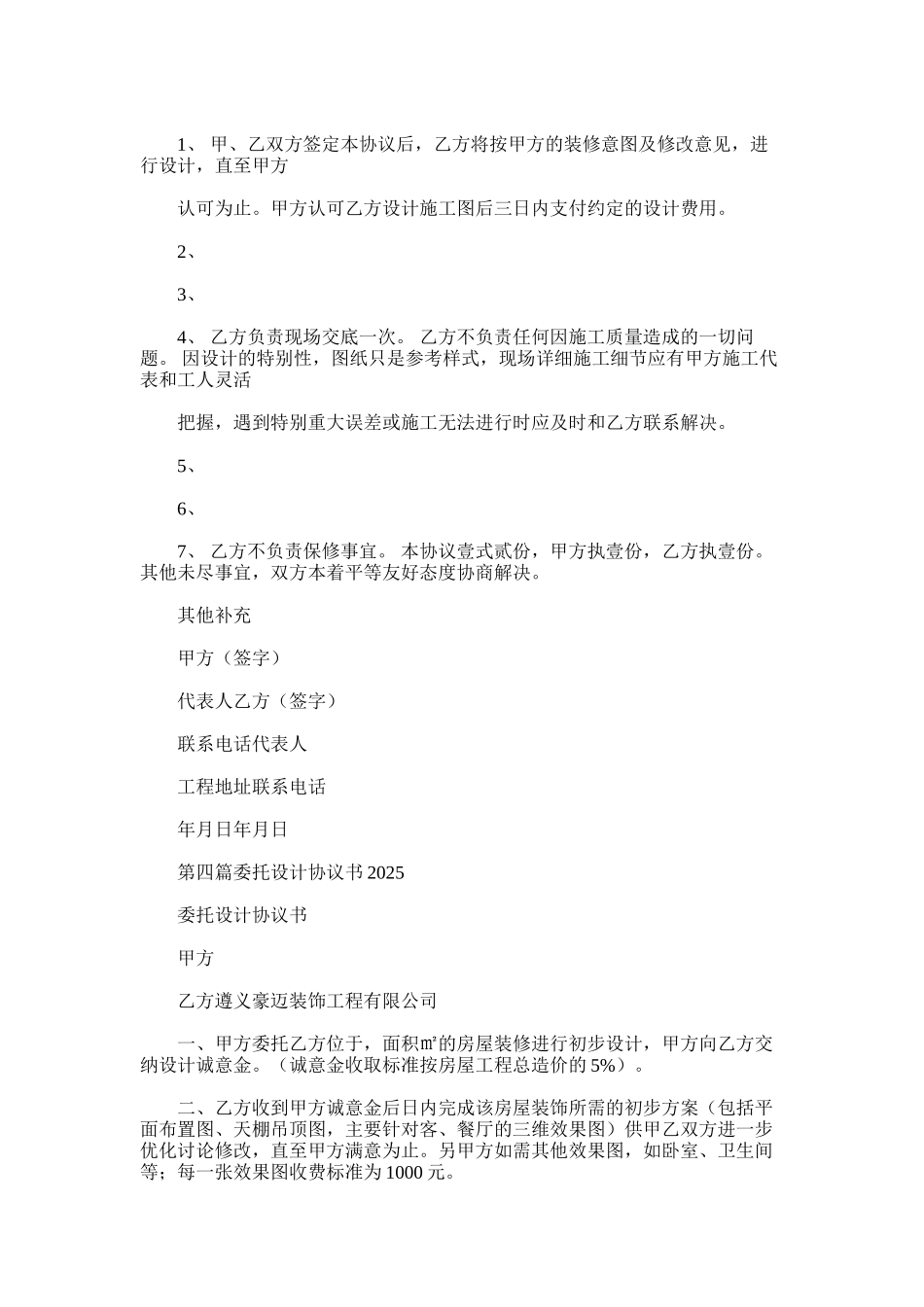 1、 甲、乙双方签定本协议后，乙方将按甲方的装修意图及修改意见，进行设计，直至甲方

认可为止。甲方认可乙方设计施工图后三日内支付约定的设计费用。

2、

3、

4、 乙方负责现场交底一次。 乙方不负责任何因施工质量造成的一切问题。 因设计的特别性，图纸只是参考样式，现场详细施工细节应有甲方施工代表和工人灵活

把握，遇到特别重大误差或施工无法进行时应及时和乙方联系解决。

5、

6、

7、 乙方不负责保修事宜。 本协议壹式贰份，甲方执壹份，乙方执壹份。其他未尽事宜，双方本着平等友好态度协商解决。

其他补充

甲方（签字）

代表人乙方（签字）

联系电话代表人

工程地址联系电话

年月日年月日

第四篇委托设计协议书 2025

委托设计协议书

甲方

乙方遵义豪迈装饰工程有限公司

一、甲方委托乙方位于，面积㎡的房屋装修进行初步设计，甲方向乙方交纳设计诚意金。（诚意金收取标准按房屋工程总造价的 5%）。

二、乙方收到甲方诚意金后日内完成该房屋装饰所需的初步方案（包括平面布置图、天棚吊顶图，主要针对客、餐厅的三维效果图）供甲乙双方进一步优化讨论修改，直至甲方满意为止。另甲方如需其他效果图，如卧室、卫生间等；每一张效果图收费标准为 1000 元。